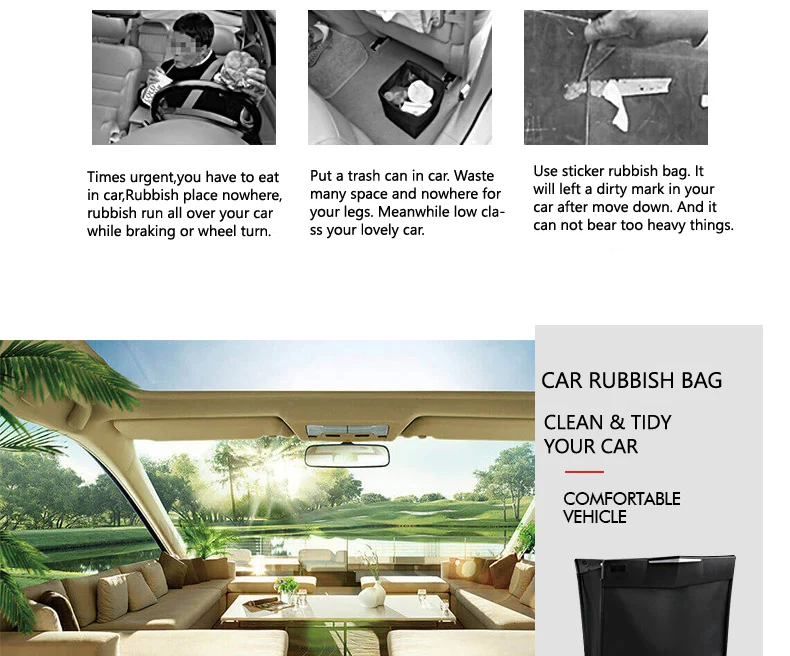 Times urgent,you have to eat in car,Rubbish place nowhere, rubbish run all over your car while braking or wheel turn.

Put a trash can in car. Waste many space and nowhere for your legs. Meanwhile low class your lovely car.

Use sticker rubbish bag. It will left a dirty mark in your car after move down. And it can not bear too heavy things.

CAR RUBBISH BAG

CLEAN & TIDY
YOUR CAR

COMFORTABLE
VEHICLE